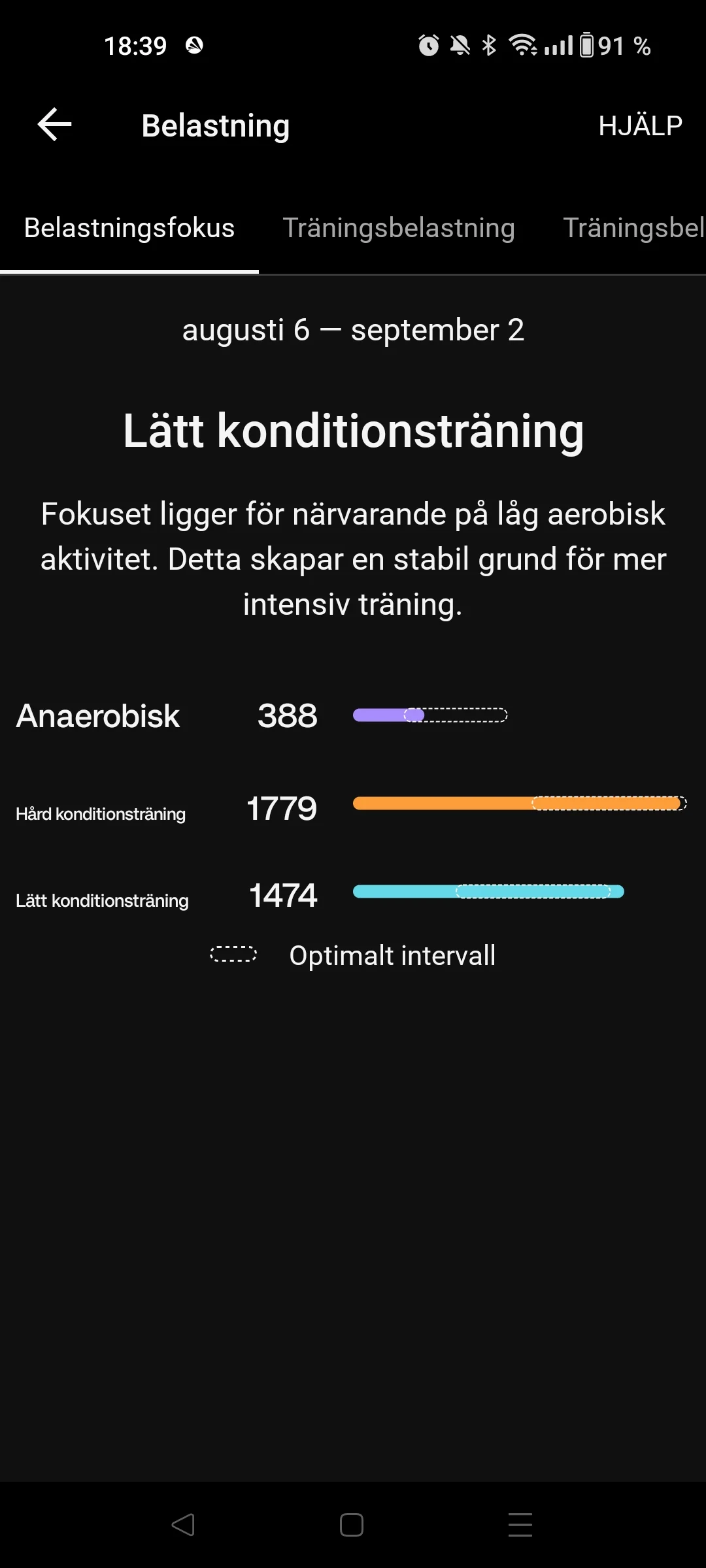 18:39

91 %

Belastning

HJÄLP

Belastningsfokus

Träningsbelastning

Träningsbel

augusti 6 — september 2

Lätt konditionsträning

Fokuset ligger för närvarande på låg aerobisk aktivitet. Detta skapar en stabil grund för mer intensiv träning.

Anaerobisk 388

Hård konditionsträning 1779

Lätt konditionsträning 1474

Optimalt intervall